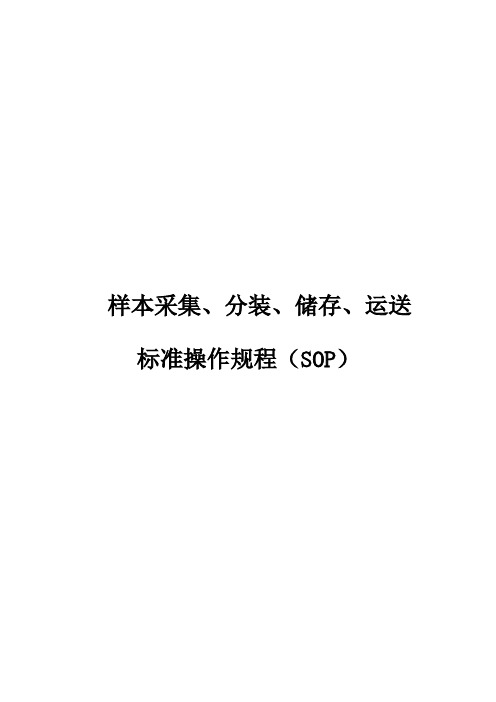 样本采集、分装、储存、运送

标准操作规程（SOP）